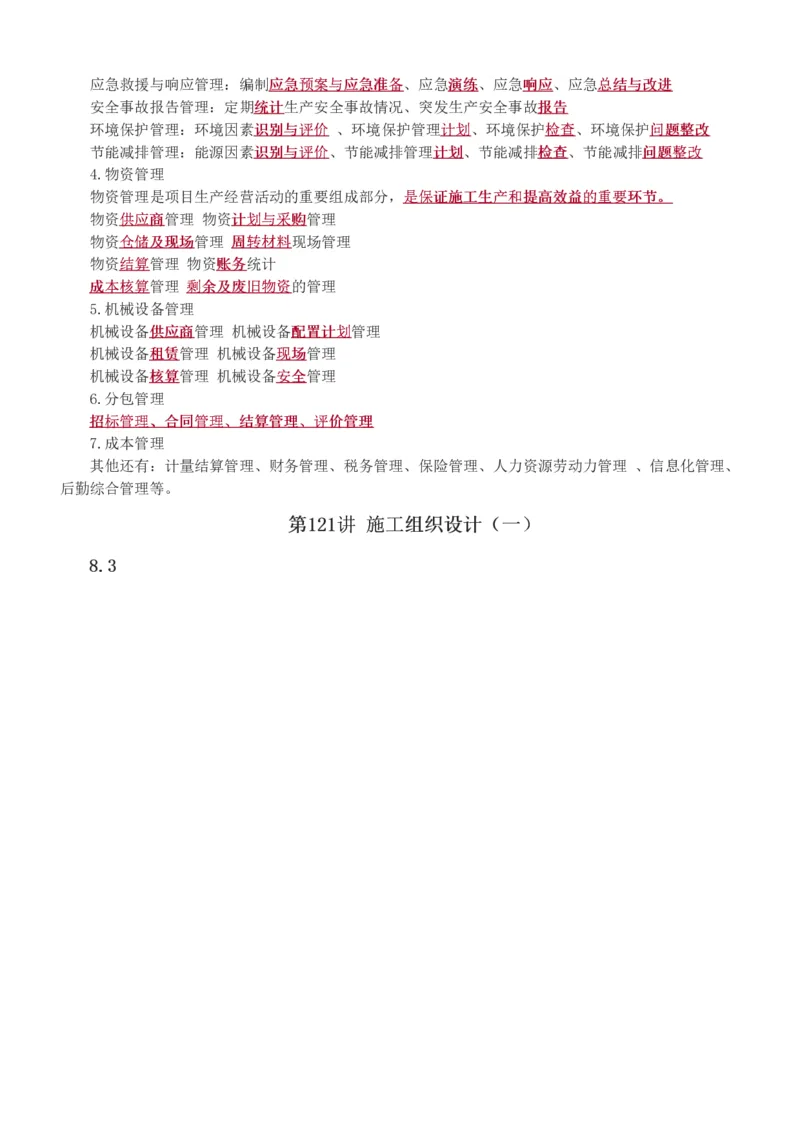 应急救援与响应管理：编制应急预案与应急准备、应急演练、应急响应、应急总结与改进
安全事故报告管理：定期统计生产安全事故情况、突发生产安全事故报告
环境保护管理：环境因素识别与评价 、环境保护管理计划、环境保护检查、环境保护问题整改
节能减排管理：能源因素识别与评价、节能减排管理计划、节能减排检查、节能减排问题整改
4.物资管理
物资管理是项目生产经营活动的重要组成部分，是保证施工生产和提高效益的重要环节。
物资供应商管理 物资计划与采购管理
物资仓储及现场管理 周转材料现场管理
物资结算管理 物资账务统计
成本核算管理 剩余及废旧物资的管理
5.机械设备管理
机械设备供应商管理 机械设备配置计划管理
机械设备租赁管理 机械设备现场管理
机械设备核算管理 机械设备安全管理
6.分包管理
招标管理、合同管理、结算管理、评价管理
7.成本管理
其他还有：计量结算管理、财务管理、税务管理、保险管理、人力资源劳动力管理 、信息化管理、后勤综合管理等。

第121讲 施工组织设计（一）

8.3